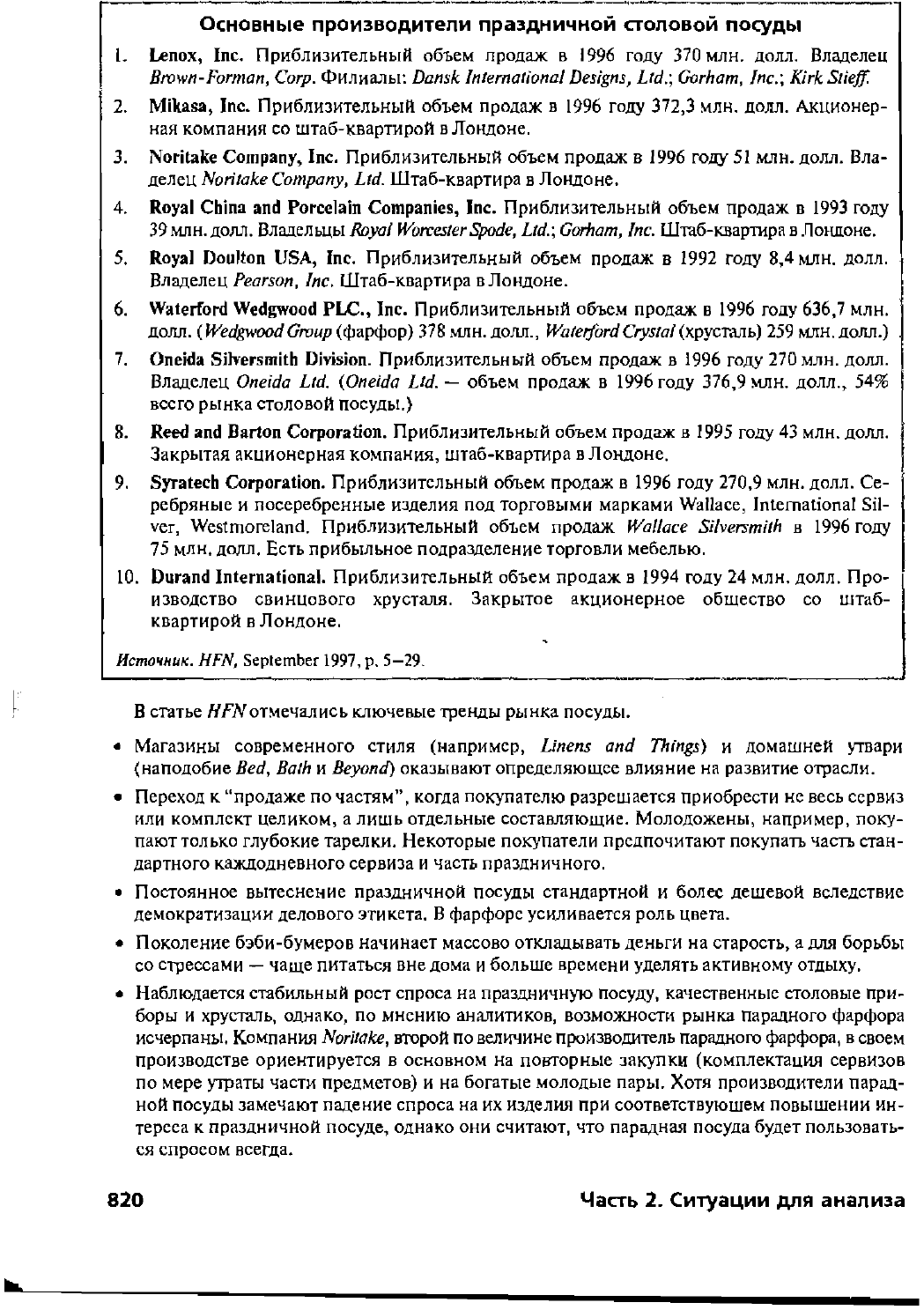 Основные производители праздничной столовой посуды

1. Lenox, Inc. Приблизительный объем продаж в 1996 году 370 млн. долл. Владелец Brown-Forman, Corp. Филиалы: Dansk International Designs, Ltd.; Gorham, Inc.; Kirk Stieff.

2. Mikasa, Inc. Приблизительный объем продаж в 1996 году 372,3 млн. долл. Акционерная компания со штаб-квартирой в Лондоне.

3. Noritake Company, Inc. Приблизительный объем продаж в 1996 году 51 млн. долл. Владелец Noritake Company, Ltd. Штаб-квартира в Лондоне.

4. Royal China and Porcelain Companies, Inc. Приблизительный объем продаж в 1993 году 39 млн. долл. Владельцы Royal Worcester Spode, Ltd.; Gorham, Inc. Штаб-квартира в Лондоне.

5. Royal Doulton USA, Inc. Приблизительный объем продаж в 1992 году 8,4 млн. долл. Владелец Pearson, Inc. Штаб-квартира в Лондоне.

6. Waterford Wedgwood PLC., Inc. Приблизительный объем продаж в 1996 году 636,7 млн. долл. (Wedgwood Group (фарфор) 378 млн. долл., Waterford Crystal (хрусталь) 259 млн. долл.)

7. Oneida Silversmith Division. Приблизительный объем продаж в 1996 году 270 млн. долл. Владелец Oneida Ltd. (Oneida Ltd. — объем продаж в 1996 году 376,9 млн. долл., 54% всего рынка столовой посуды.)

8. Reed and Barton Corporation. Приблизительный объем продаж в 1995 году 43 млн. долл. Закрытая акционерная компания, штаб-квартира в Лондоне.

9. Syratech Corporation. Приблизительный объем продаж в 1996 году 270,9 млн. долл. Серебряные и посеребренные изделия под торговыми марками Wallace, International Silver, Westmoreland. Приблизительный объем продаж Wallace Silversmith в 1996 году 75 млн. долл. Есть прибыльное подразделение торговли мебелью.

10. Durand International. Приблизительный объем продаж в 1994 году 24 млн. долл. Производство свинцового хрусталя. Закрытое акционерное общество со штаб-квартирой в Лондоне.

Источник. HFN, September 1997, p. 5—29.

В статье HFN отмечались ключевые тренды рынка посуды.

• Магазины современного стиля (например, Linens and Things) и домашней утвари (наподобие Bed, Bath и Beyond) оказывают определяющее влияние на развитие отрасли.

• Переход к "продаже по частям", когда покупателю разрешается приобрести не весь сервиз или комплект целиком, а лишь отдельные составляющие. Молодожены, например, покупают только глубокие тарелки. Некоторые покупатели предпочитают покупать часть стандартного каждодневного сервиза и часть праздничного.

• Постоянное вытеснение праздничной посуды стандартной и более дешевой вследствие демократизации делового этикета. В фарфоре усиливается роль цвета.

• Поколение бэби-бумеров начинает массово откладывать деньги на старость, а для борьбы со стрессами — чаще питаться вне дома и больше времени уделять активному отдыху.

• Наблюдается стабильный рост спроса на праздничную посуду, качественные столовые приборы и хрусталь, однако, по мнению аналитиков, возможности рынка парадного фарфора исчерпаны. Компания Noritake, второй по величине производитель парадного фарфора, в своем производстве ориентируется в основном на повторные закупки (комплектация сервизов по мере утраты части предметов) и на богатые молодые пары. Хотя производители парадной посуды замечают падение спроса на их изделия при соответствующем повышении интереса к праздничной посуде, однако они считают, что парадная посуда будет пользоваться спросом всегда.

820

Часть 2. Ситуации для анализа